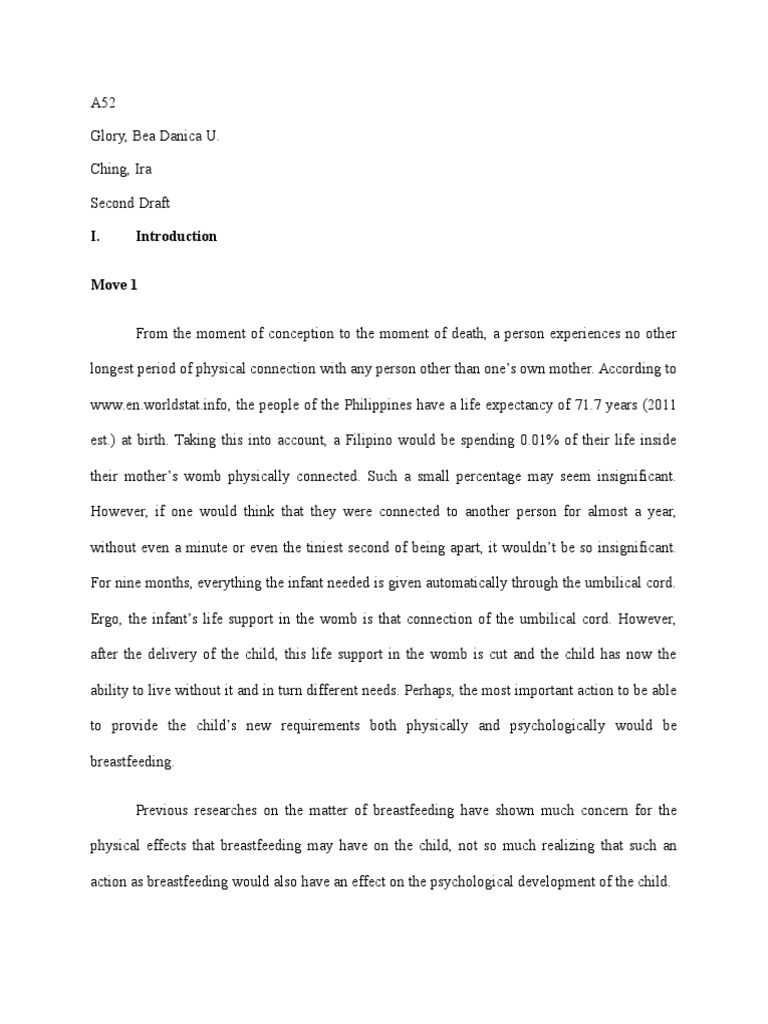 A52

Glory, Bea Danica U.

Ching, Ira

Second Draft

I. Introduction

Move 1

From the moment of conception to the moment of death, a person experiences no other longest period of physical connection with any person other than one's own mother. According to www.en.worldstat.info, the people of the Philippines have a life expectancy of 71.7 years (2011 est.) at birth. Taking this into account, a Filipino would be spending 0.01% of their life inside their mother's womb physically connected. Such a small percentage may seem insignificant. However, if one would think that they were connected to another person for almost a year, without even a minute or even the tiniest second of being apart, it wouldn't be so insignificant. For nine months, everything the infant needed is given automatically through the umbilical cord. Ergo, the infant's life support in the womb is that connection of the umbilical cord. However, after the delivery of the child, this life support in the womb is cut and the child has now the ability to live without it and in turn different needs. Perhaps, the most important action to be able to provide the child's new requirements both physically and psychologically would be breastfeeding.

Previous researches on the matter of breastfeeding have shown much concern for the physical effects that breastfeeding may have on the child, not so much realizing that such an action as breastfeeding would also have an effect on the psychological development of the child.